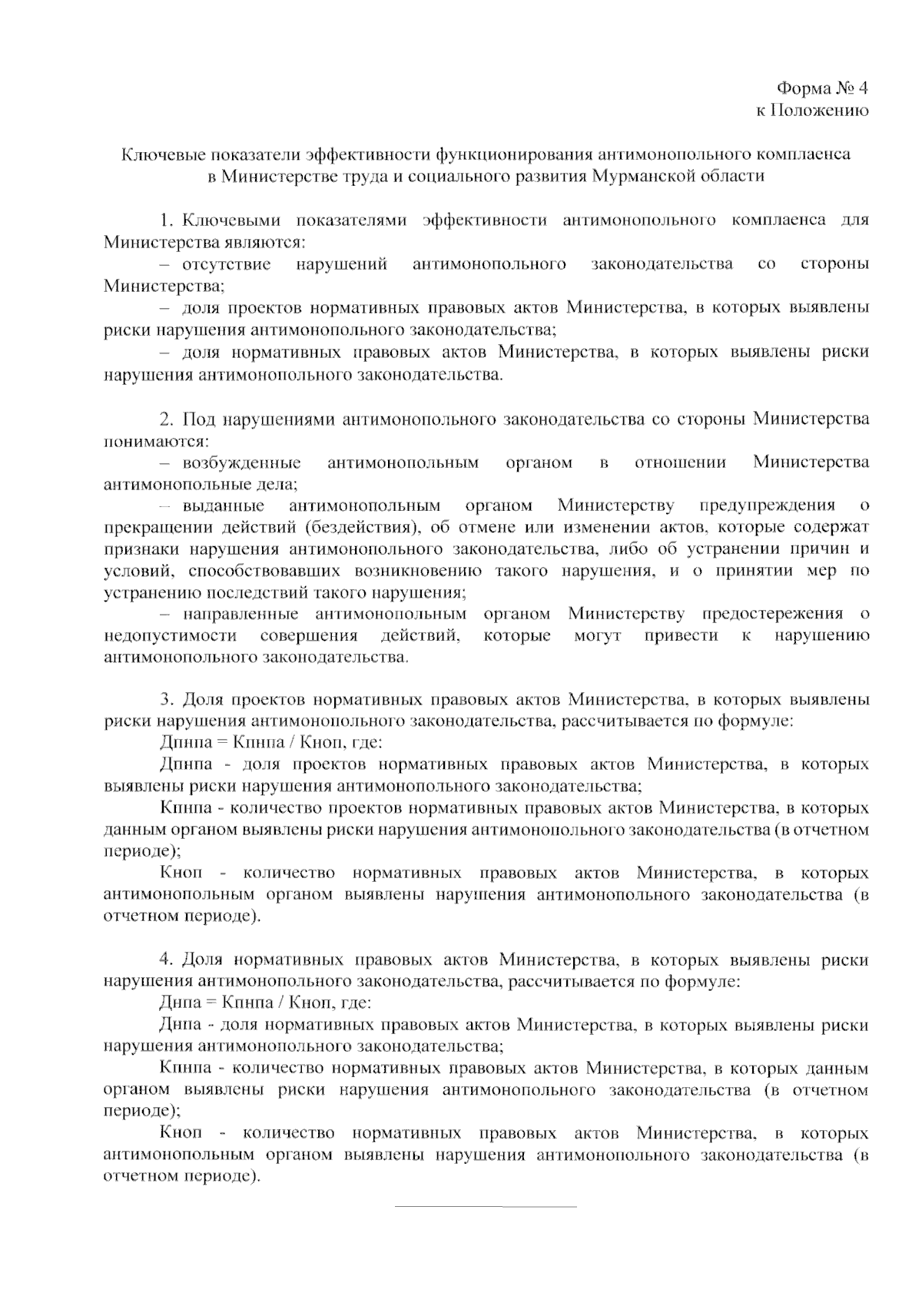 Форма № 4
к Положению

Ключевые показатели эффективности функционирования антимонопольного комплаенса в Министерстве труда и социального развития Мурманской области

1. Ключевыми показателями эффективности антимонопольного комплаенса для Министерства являются:
– отсутствие нарушений антимонопольного законодательства со стороны Министерства;
– доля проектов нормативных правовых актов Министерства, в которых выявлены риски нарушения антимонопольного законодательства;
– доля нормативных правовых актов Министерства, в которых выявлены риски нарушения антимонопольного законодательства.

2. Под нарушениями антимонопольного законодательства со стороны Министерства понимаются:
– возбужденные антимонопольным органом в отношении Министерства антимонопольные дела;
– выданные антимонопольным органом Министерству предупреждения о прекращении действий (бездействия), об отмене или изменении актов, которые содержат признаки нарушения антимонопольного законодательства, либо об устранении причин и условий, способствовавших возникновению такого нарушения, и о принятии мер по устранению последствий такого нарушения;
– направленные антимонопольным органом Министерству предостережения о недопустимости совершения действий, которые могут привести к нарушению антимонопольного законодательства.

3. Доля проектов нормативных правовых актов Министерства, в которых выявлены риски нарушения антимонопольного законодательства, рассчитывается по формуле:
Дпнпа = Кпнпа / Кноп, где:
Дпнпа - доля проектов нормативных правовых актов Министерства, в которых выявлены риски нарушения антимонопольного законодательства;
Кпнпа - количество проектов нормативных правовых актов Министерства, в которых данным органом выявлены риски нарушения антимонопольного законодательства (в отчетном периоде);
Кноп - количество нормативных правовых актов Министерства, в которых антимонопольным органом выявлены нарушения антимонопольного законодательства (в отчетном периоде).

4. Доля нормативных правовых актов Министерства, в которых выявлены риски нарушения антимонопольного законодательства, рассчитывается по формуле:
Днпа = Кпнпа / Кноп, где:
Днпа - доля нормативных правовых актов Министерства, в которых выявлены риски нарушения антимонопольного законодательства;
Кпнпа - количество нормативных правовых актов Министерства, в которых данным органом выявлены риски нарушения антимонопольного законодательства (в отчетном периоде);
Кноп - количество нормативных правовых актов Министерства, в которых антимонопольным органом выявлены нарушения антимонопольного законодательства (в отчетном периоде).